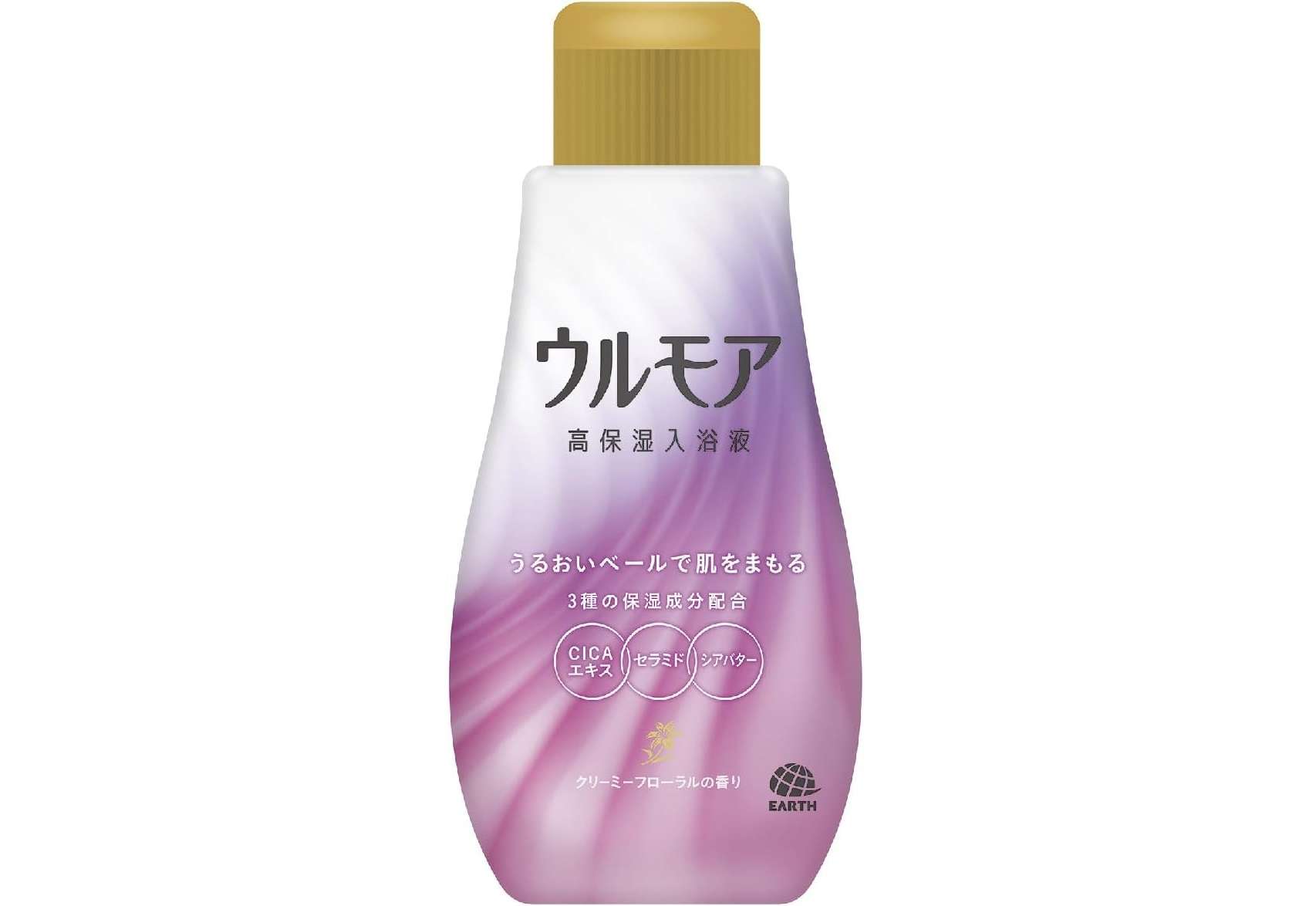 ウルモア

高保湿入浴液

うるおいベールで肌をまもる

3種の保湿成分配合

CICA エキス

セラミド

シアバター

クリーミーフローラルの香り

EARTH